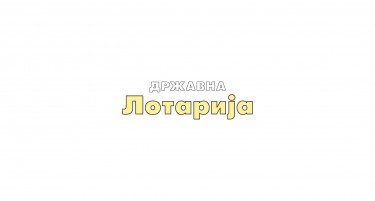 ДРЖАВНА
Лотарија